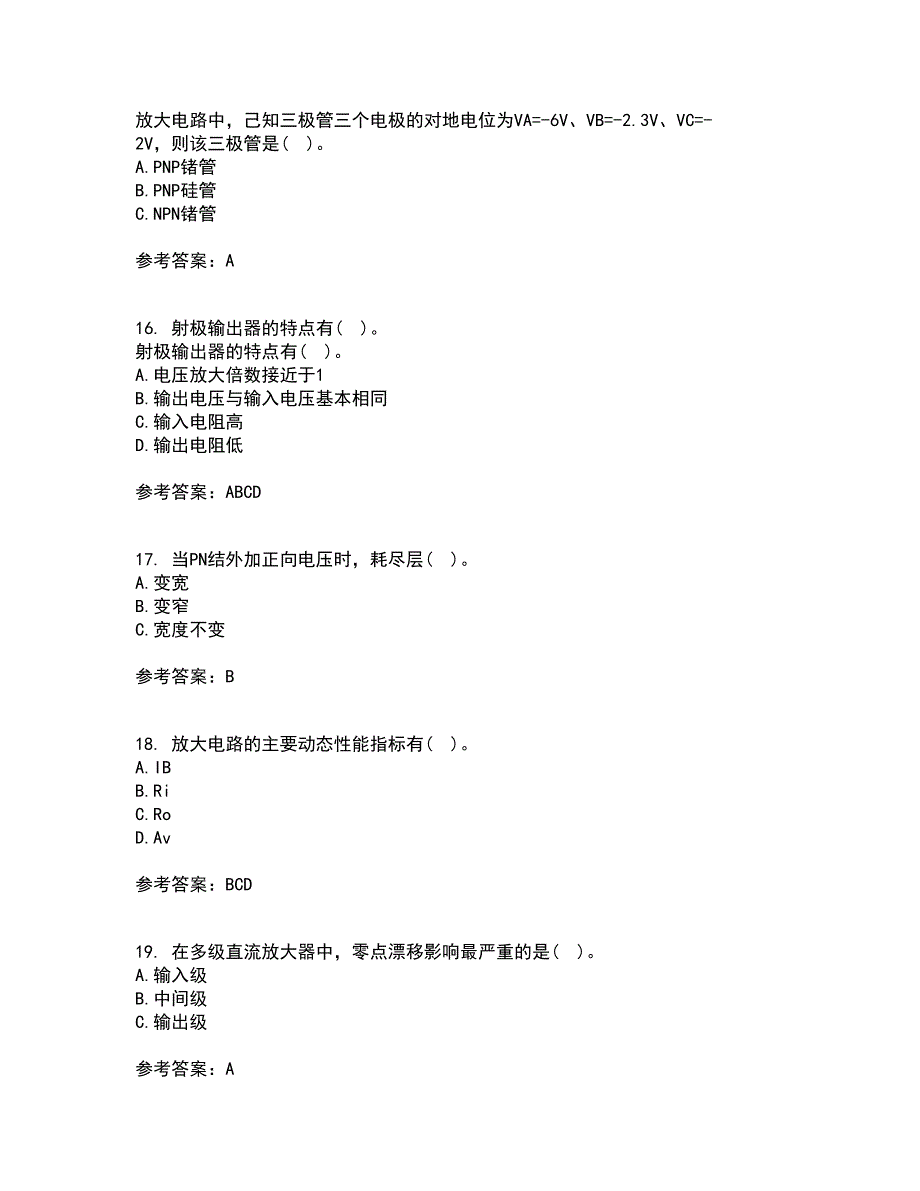 放大电路中，已知三极管三个电极的对地电位为VA=-6V、VB=-2.3V、VC=-2V，则该三极管是（ ）。
A.PNP锗管
B.PNP硅管
C.NPN锗管

参考答案：A

16. 射极输出器的特点有（ ）。
射极输出器的特点有（ ）。
A.电压放大倍数接近于1
B.输出电压与输入电压基本相同
C.输入电阻高
D.输出电阻低

参考答案：ABCD

17. 当PN结外加正向电压时，耗尽层（ ）。
A.变宽
B.变窄
C.宽度不变

参考答案：B

18. 放大电路的主要动态性能指标有（ ）。
A.IB
B.Ri
C.Ro
D.Av

参考答案：BCD

19. 在多级直流放大器中，零点漂移影响最严重的是（ ）。
A.输入级
B.中间级
C.输出级

参考答案：A